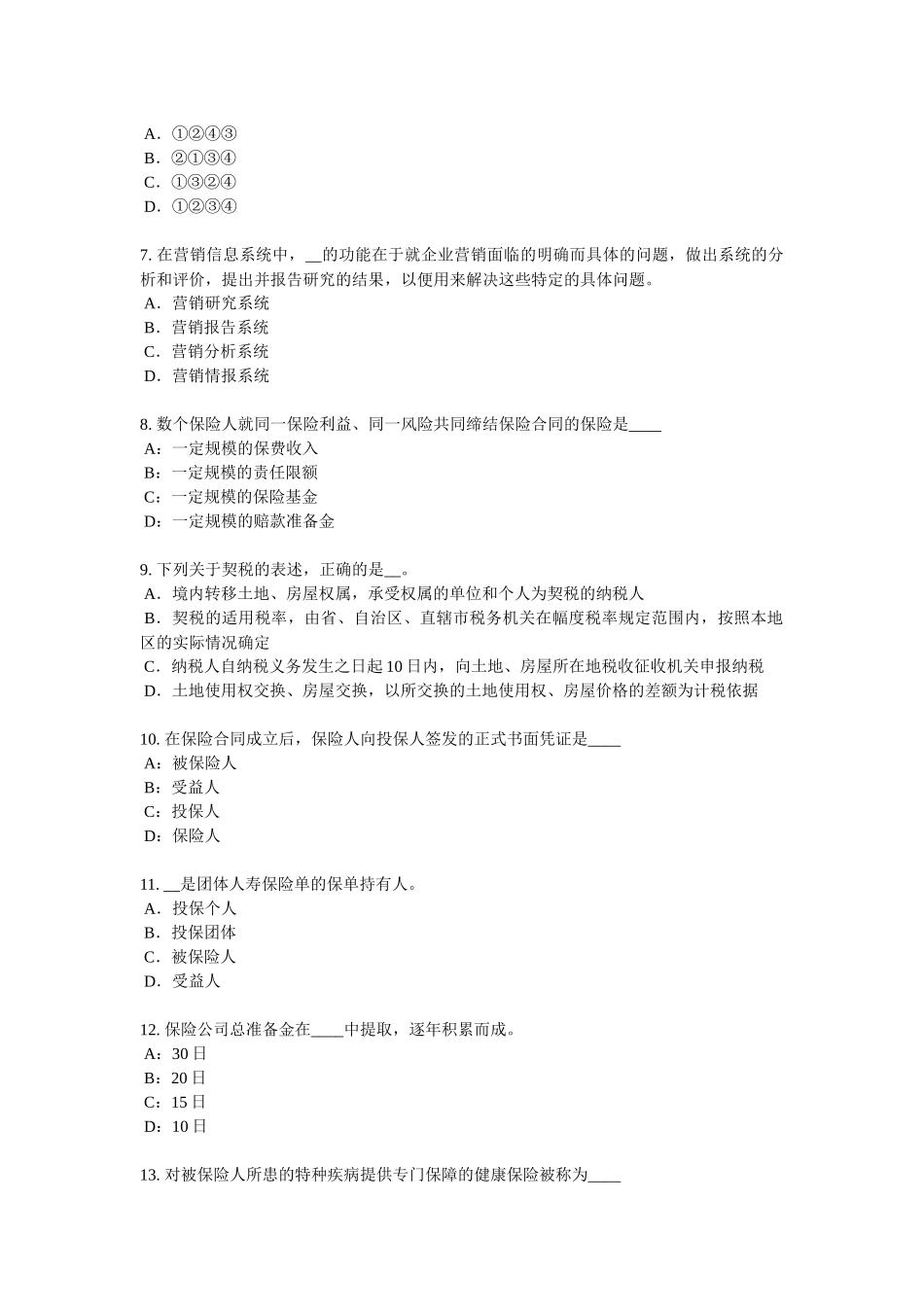 A．①②④③
B．②①③④
C．①③②④
D．①②③④

7. 在营销信息系统中，__的功能在于就企业营销面临的明确而具体的问题，做出系统的分析和评价，提出并报告研究的结果，以便用来解决这些特定的具体问题。
A．营销研究系统
B．营销报告系统
C．营销分析系统
D．营销情报系统

8. 数个保险人就同一保险利益、同一风险共同缔结保险合同的保险是____
A：一定规模的保费收入
B：一定规模的责任限额
C：一定规模的保险基金
D：一定规模的赔款准备金

9. 下列关于契税的表述，正确的是__。
A．境内转移土地、房屋权属，承受权属的单位和个人为契税的纳税人
B．契税的适用税率，由省、自治区、直辖市税务机关在幅度税率规定范围内，按照本地区的实际情况确定
C．纳税人自纳税义务发生之日起10日内，向土地、房屋所在地税收征收机关申报纳税
D．土地使用权交换、房屋交换，以所交换的土地使用权、房屋价格的差额为计税依据

10. 在保险合同成立后，保险人向投保人签发的正式书面凭证是____
A：被保险人
B：受益人
C：投保人
D：保险人

11. __是团体人寿保险单的保单持有人。
A．投保个人
B．投保团体
C．被保险人
D．受益人

12. 保险公司总准备金在____中提取，逐年积累而成。
A：30日
B：20日
C：15日
D：10日

13. 对被保险人所患的特种疾病提供专门保障的健康保险被称为____